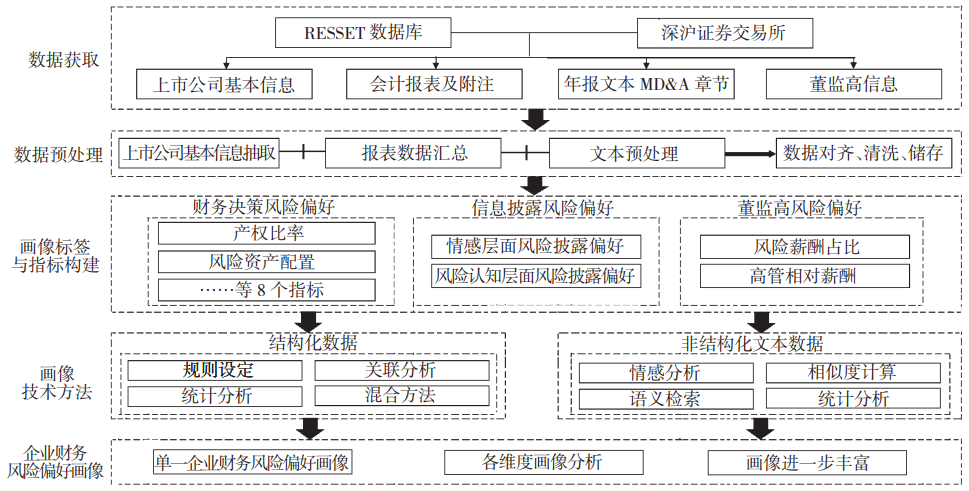 数据获取

RESSET 数据库

深沪证券交易所

上市公司基本信息

会计报表及附注

年报文本 MD&A 章节

董监高信息

数据预处理

上市公司基本信息抽取

报表数据汇总

文本预处理

数据对齐、清洗、储存

画像标签与指标构建

财务决策风险偏好

产权比率

风险资产配置

……等 8 个指标

信息披露风险偏好

情感层面风险披露偏好

风险认知层面风险披露偏好

董监高风险偏好

风险薪酬占比

高管相对薪酬

画像技术方法

结构化数据

规则设定

关联分析

统计分析

混合方法

非结构化文本数据

情感分析

相似度计算

语义检索

统计分析

企业财务风险偏好画像

单一企业财务风险偏好画像

各维度画像分析

画像进一步丰富